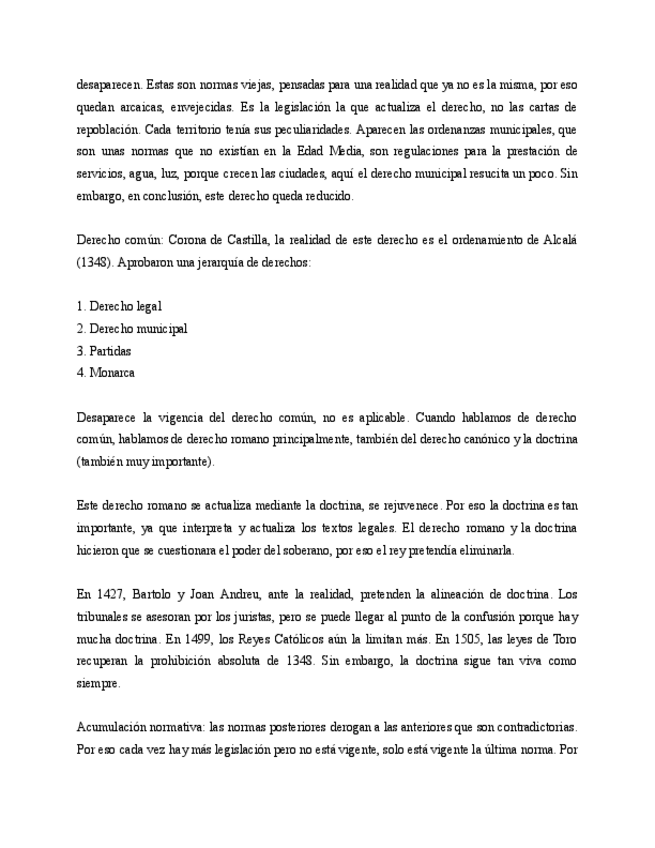 desaparecen. Estas son normas viejas, pensadas para una realidad que ya no es la misma, por eso quedan arcaicas, envejecidas. Es la legislación la que actualiza el derecho, no las cartas de repoblación. Cada territorio tenía sus peculiaridades. Aparecen las ordenanzas municipales, que son unas normas que no existían en la Edad Media, son regulaciones para la prestación de servicios, agua, luz, porque crecen las ciudades, aquí el derecho municipal resucita un poco. Sin embargo, en conclusión, este derecho queda reducido.

Derecho común: Corona de Castilla, la realidad de este derecho es el ordenamiento de Alcalá (1348). Aprobaron una jerarquía de derechos:

1. Derecho legal
2. Derecho municipal
3. Partidas
4. Monarca

Desaparece la vigencia del derecho común, no es aplicable. Cuando hablamos de derecho común, hablamos de derecho romano principalmente, también del derecho canónico y la doctrina (también muy importante).

Este derecho romano se actualiza mediante la doctrina, se rejuvenece. Por eso la doctrina es tan importante, ya que interpreta y actualiza los textos legales. El derecho romano y la doctrina hicieron que se cuestionara el poder del soberano, por eso el rey pretendía eliminarla.

En 1427, Bartolo y Joan Andreu, ante la realidad, pretenden la alineación de doctrina. Los tribunales se asesoran por los juristas, pero se puede llegar al punto de la confusión porque hay mucha doctrina. En 1499, los Reyes Católicos aún la limitan más. En 1505, las leyes de Toro recuperan la prohibición absoluta de 1348. Sin embargo, la doctrina sigue tan viva como siempre.

Acumulación normativa: las normas posteriores derogan a las anteriores que son contradictorias. Por eso cada vez hay más legislación pero no está vigente, solo está vigente la última norma. Por